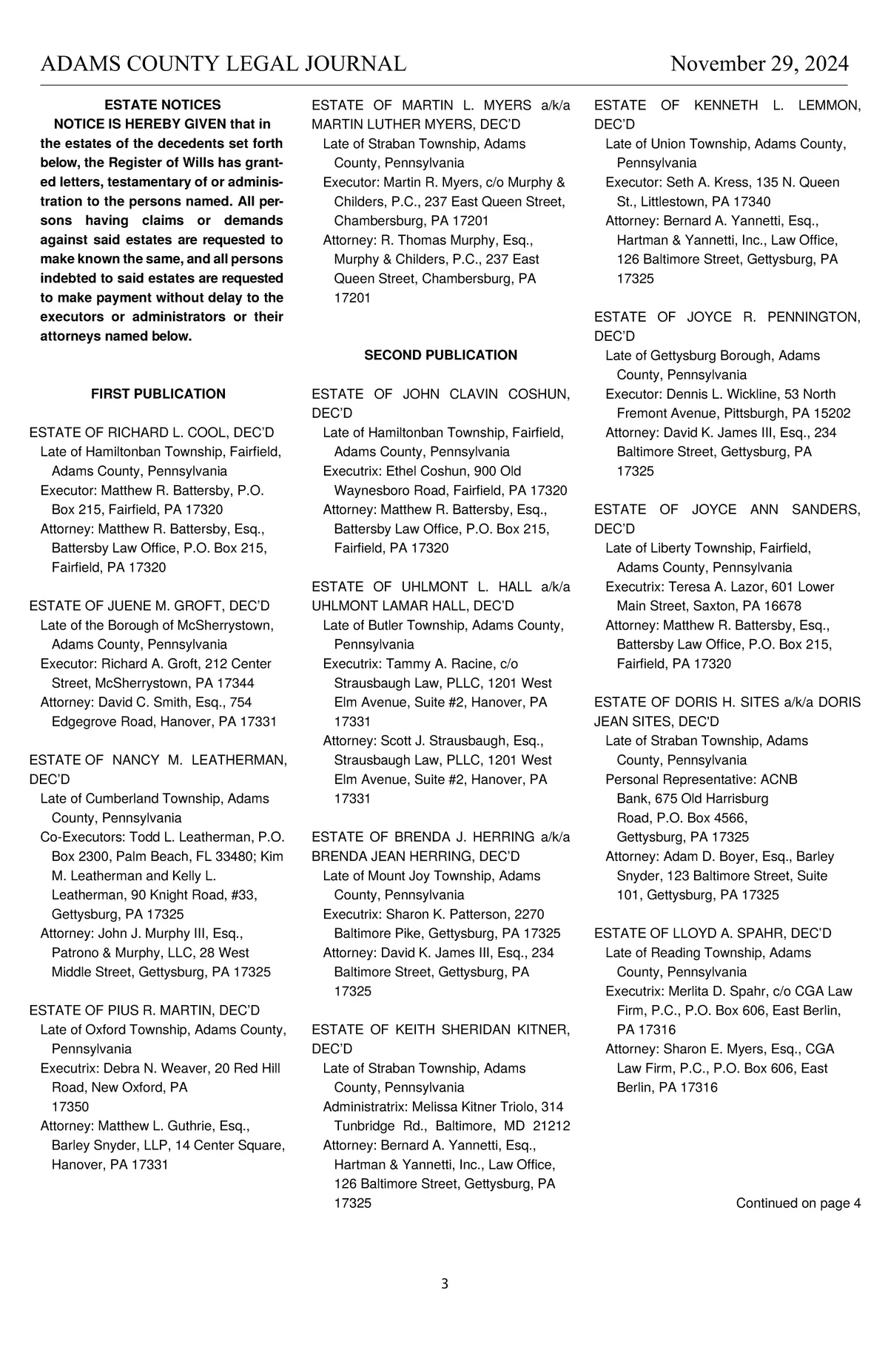 ADAMS COUNTY LEGAL JOURNAL November 29, 2024

ESTATE NOTICES

NOTICE IS HEREBY GIVEN that in the estates of the decedents set forth below, the Register of Wills has granted letters, testamentary of or administration to the persons named. All persons having claims or demands against said estates are requested to make known the same, and all persons indebted to said estates are requested to make payment without delay to the executors or administrators or their attorneys named below.

FIRST PUBLICATION

ESTATE OF RICHARD L. COOL, DEC'D
Late of Hamiltonban Township, Fairfield, Adams County, Pennsylvania
Executor: Matthew R. Battersby, P.O. Box 215, Fairfield, PA 17320
Attorney: Matthew R. Battersby, Esq., Battersby Law Office, P.O. Box 215, Fairfield, PA 17320

ESTATE OF JUENE M. GROFT, DEC'D
Late of the Borough of McSherrystown, Adams County, Pennsylvania
Executor: Richard A. Groft, 212 Center Street, McSherrystown, PA 17344
Attorney: David C. Smith, Esq., 754 Edgegrove Road, Hanover, PA 17331

ESTATE OF NANCY M. LEATHERMAN, DEC'D
Late of Cumberland Township, Adams County, Pennsylvania
Co-Executors: Todd L. Leatherman, P.O. Box 2300, Palm Beach, FL 33480; Kim M. Leatherman and Kelly L. Leatherman, 90 Knight Road, #33, Gettysburg, PA 17325
Attorney: John J. Murphy III, Esq., Patrono & Murphy, LLC, 28 West Middle Street, Gettysburg, PA 17325

ESTATE OF PIUS R. MARTIN, DEC'D
Late of Oxford Township, Adams County, Pennsylvania
Executrix: Debra N. Weaver, 20 Red Hill Road, New Oxford, PA 17350
Attorney: Matthew L. Guthrie, Esq., Barley Snyder, LLP, 14 Center Square, Hanover, PA 17331

ESTATE OF MARTIN L. MYERS a/k/a MARTIN LUTHER MYERS, DEC'D
Late of Straban Township, Adams County, Pennsylvania
Executor: Martin R. Myers, c/o Murphy & Childers, P.C., 237 East Queen Street, Chambersburg, PA 17201
Attorney: R. Thomas Murphy, Esq., Murphy & Childers, P.C., 237 East Queen Street, Chambersburg, PA 17201

SECOND PUBLICATION

ESTATE OF JOHN CLAVIN COSHUN, DEC'D
Late of Hamiltonban Township, Fairfield, Adams County, Pennsylvania
Executrix: Ethel Coshun, 900 Old Waynesboro Road, Fairfield, PA 17320
Attorney: Matthew R. Battersby, Esq., Battersby Law Office, P.O. Box 215, Fairfield, PA 17320

ESTATE OF UHLMONT L. HALL a/k/a UHLMONT LAMAR HALL, DEC'D
Late of Butler Township, Adams County, Pennsylvania
Executrix: Tammy A. Racine, c/o Strausbaugh Law, PLLC, 1201 West Elm Avenue, Suite #2, Hanover, PA 17331
Attorney: Scott J. Strausbaugh, Esq., Strausbaugh Law, PLLC, 1201 West Elm Avenue, Suite #2, Hanover, PA 17331

ESTATE OF BRENDA J. HERRING a/k/a BRENDA JEAN HERRING, DEC'D
Late of Mount Joy Township, Adams County, Pennsylvania
Executrix: Sharon K. Patterson, 2270 Baltimore Pike, Gettysburg, PA 17325
Attorney: David K. James III, Esq., 234 Baltimore Street, Gettysburg, PA 17325

ESTATE OF KEITH SHERIDAN KITNER, DEC'D
Late of Straban Township, Adams County, Pennsylvania
Administratrix: Melissa Kitner Triolo, 314 Tunbridge Rd., Baltimore, MD 21212
Attorney: Bernard A. Yannetti, Esq., Hartman & Yannetti, Inc., Law Office, 126 Baltimore Street, Gettysburg, PA 17325

ESTATE OF KENNETH L. LEMMON, DEC'D
Late of Union Township, Adams County, Pennsylvania
Executor: Seth A. Kress, 135 N. Queen St., Littlestown, PA 17340
Attorney: Bernard A. Yannetti, Esq., Hartman & Yannetti, Inc., Law Office, 126 Baltimore Street, Gettysburg, PA 17325

ESTATE OF JOYCE R. PENNINGTON, DEC'D
Late of Gettysburg Borough, Adams County, Pennsylvania
Executor: Dennis L. Wickline, 53 North Fremont Avenue, Pittsburgh, PA 15202
Attorney: David K. James III, Esq., 234 Baltimore Street, Gettysburg, PA 17325

ESTATE OF JOYCE ANN SANDERS, DEC'D
Late of Liberty Township, Fairfield, Adams County, Pennsylvania
Executrix: Teresa A. Lazor, 601 Lower Main Street, Saxton, PA 16678
Attorney: Matthew R. Battersby, Esq., Battersby Law Office, P.O. Box 215, Fairfield, PA 17320

ESTATE OF DORIS H. SITES a/k/a DORIS JEAN SITES, DEC'D
Late of Straban Township, Adams County, Pennsylvania
Personal Representative: ACNB Bank, 675 Old Harrisburg Road, P.O. Box 4566, Gettysburg, PA 17325
Attorney: Adam D. Boyer, Esq., Barley Snyder, 123 Baltimore Street, Suite 101, Gettysburg, PA 17325

ESTATE OF LLOYD A. SPAHR, DEC'D
Late of Reading Township, Adams County, Pennsylvania
Executrix: Merlita D. Spahr, c/o CGA Law Firm, P.C., P.O. Box 606, East Berlin, PA 17316
Attorney: Sharon E. Myers, Esq., CGA Law Firm, P.C., P.O. Box 606, East Berlin, PA 17316

Continued on page 4

3